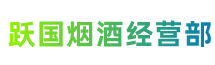 跃国烟酒经营部